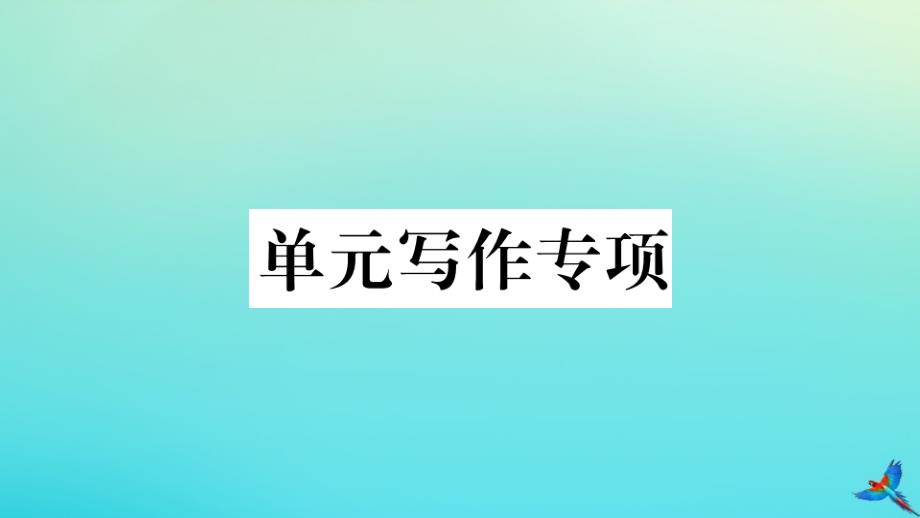 单元写作专项